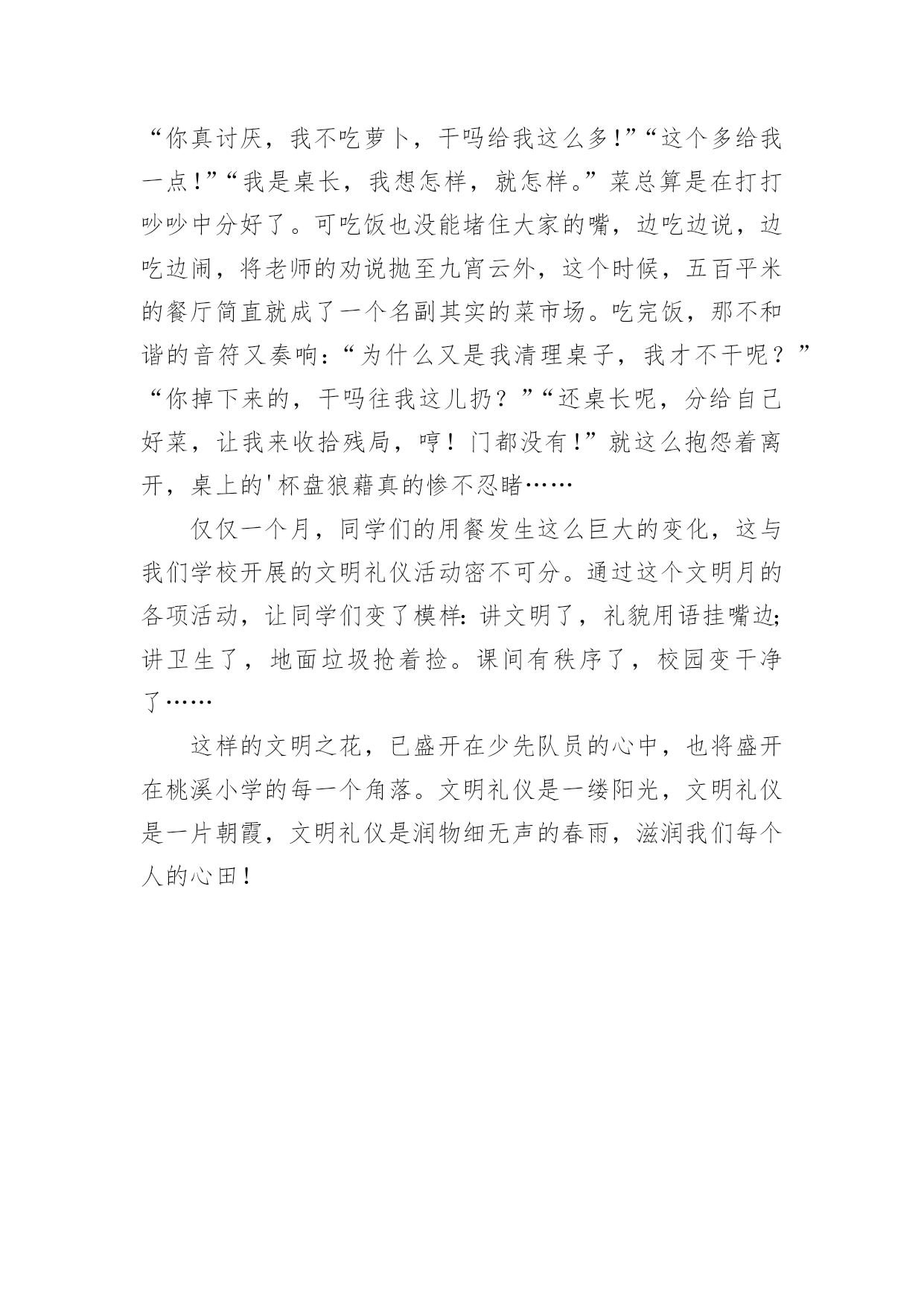 “你真讨厌，我不吃萝卜，干吗给我这么多!”“这个多给我一点!”“我是桌长，我想怎样，就怎样。”菜总算是在打打吵吵中分好了。可吃饭也没能堵住大家的嘴，边吃边说，边吃边闹，将老师的劝说抛至九宵云外，这个时候，五百平米的餐厅简直就成了一个名副其实的菜市场。吃完饭，那不和谐的音符又奏响：“为什么又是我清理桌子，我才不干呢？”“你掉下来的，干吗往我这儿扔？”“还桌长呢，分给自己好菜，让我来收拾残局，哼！门都没有!”就这么抱怨着离开，桌上的'杯盘狼藉真的惨不忍睹……

仅仅一个月，同学们的用餐发生这么巨大的变化，这与我们学校开展的文明礼仪活动密不可分。通过这个文明月的各项活动，让同学们变了模样：讲文明了，礼貌用语挂嘴边;讲卫生了，地面垃圾抢着捡。课间有秩序了，校园变干净了……

这样的文明之花，已盛开在少先队员的心中，也将盛开在桃溪小学的每一个角落。文明礼仪是一缕阳光，文明礼仪是一片朝霞，文明礼仪是润物细无声的春雨，滋润我们每个人的心田!